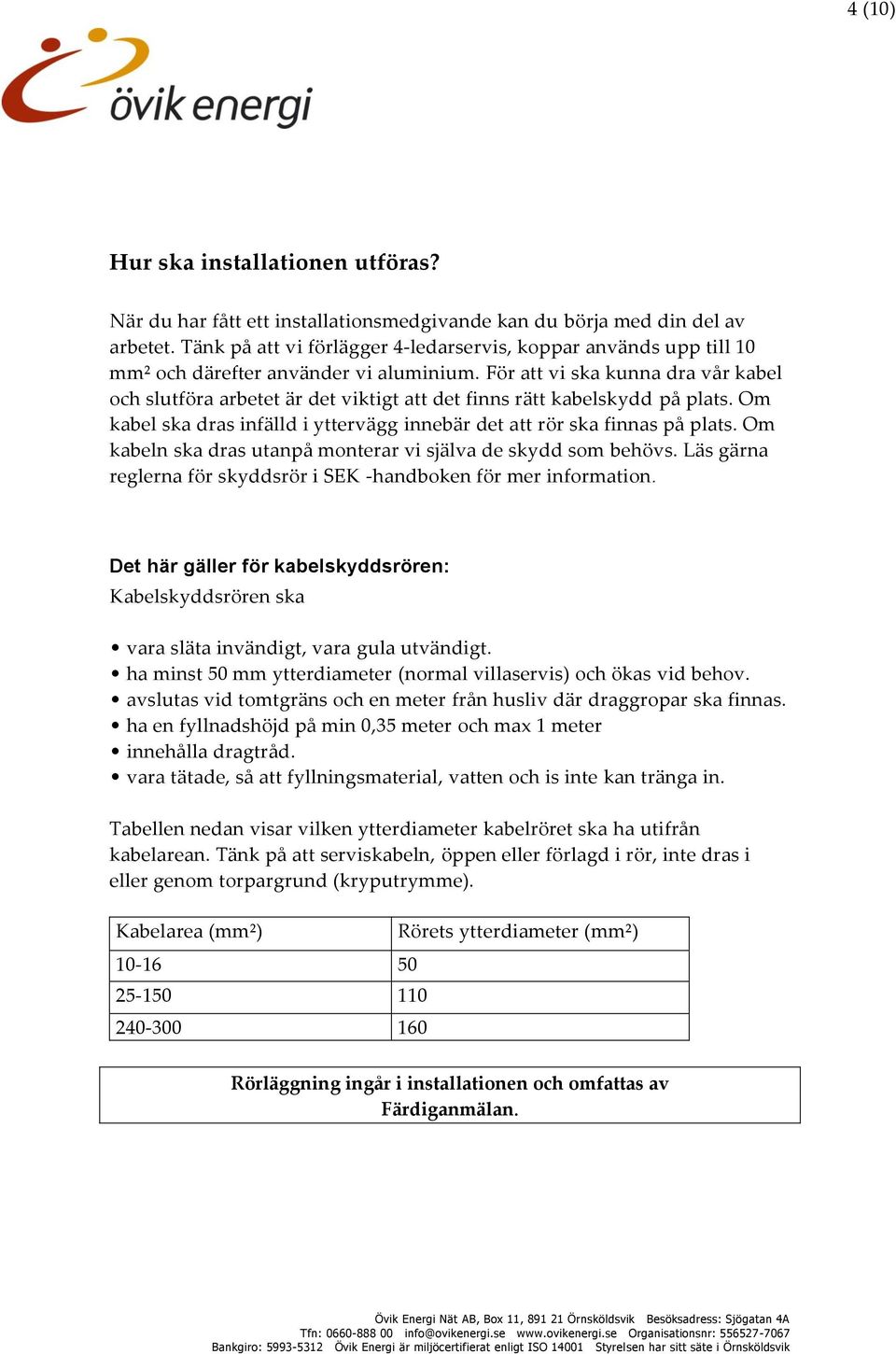 4 (10)

övik energi

Hur ska installationen utföras?

När du har fått ett installationsmedgivande kan du börja med din del av arbetet. Tänk på att vi förlägger 4-ledarservis, koppar används upp till 10 mm² och därefter använder vi aluminium. För att vi ska kunna dra vår kabel och slutföra arbetet är det viktigt att det finns rätt kabelskydd på plats. Om kabel ska dras infälld i yttervägg innebär det att rör ska finnas på plats. Om kabeln ska dras utanpå monterar vi själva de skydd som behövs. Läs gärna reglerna för skyddsrör i SEK -handboken för mer information.

Det här gäller för kabelskyddsrören:
Kabelskyddsrören ska

• vara släta invändigt, vara gula utvändigt.
• ha minst 50 mm ytterdiameter (normal villaservis) och ökas vid behov.
• avslutas vid tomtgräns och en meter från husliv där draggropar ska finnas.
• ha en fyllnadshöjd på min 0,35 meter och max 1 meter
• innehålla dragtråd.
• vara tätade, så att fyllningsmaterial, vatten och is inte kan tränga in.

Tabellen nedan visar vilken ytterdiameter kabelröret ska ha utifrån kabelarean. Tänk på att serviskabeln, öppen eller förlagd i rör, inte dras i eller genom torpargrund (kryputrymme).

| Kabelarea (mm²) | Rörets ytterdiameter (mm²) |
|---|---|
| 10-16 | 50 |
| 25-150 | 110 |
| 240-300 | 160 |

Rörläggning ingår i installationen och omfattas av Färdiganmälan.

Övik Energi Nät AB, Box 11, 891 21 Örnsköldsvik Besöksadress: Sjögatan 4A
Tfn: 0660-888 00 info@ovikenergi.se www.ovikenergi.se Organisationsnr: 556527-7067
Bankgiro: 5993-5312 Övik Energi är miljöcertifierat enligt ISO 14001 Styrelsen har sitt säte i Örnsköldsvik